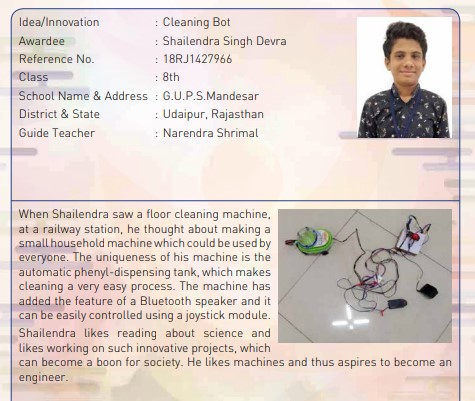 Idea/Innovation : Cleaning Bot
Awardee : Shailendra Singh Devra
Reference No. : 18RJ1427966
Class : 8th
School Name & Address : G.U.P.S.Mandesar
District & State : Udaipur, Rajasthan
Guide Teacher : Narendra Shrimal

When Shailendra saw a floor cleaning machine, at a railway station, he thought about making a small household machine which could be used by everyone. The uniqueness of his machine is the automatic phenyl-dispensing tank, which makes cleaning a very easy process. The machine has added the feature of a Bluetooth speaker and it can be easily controlled using a joystick module.

Shailendra likes reading about science and likes working on such innovative projects, which can become a boon for society. He likes machines and thus aspires to become an engineer.